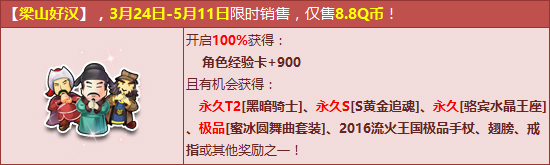 【梁山好汉】，3月24日-5月11日限时销售，仅售8.8Q币！

开启100%获得：
角色经验卡+900
且有机会获得：
永久T2[黑暗骑士]、永久S[S黄金追魂]、永久[骆宾水晶王座]、极品[蜜冰圆舞曲套装]、2016流火王国极品手杖、翅膀、戒指或其他奖励之一！